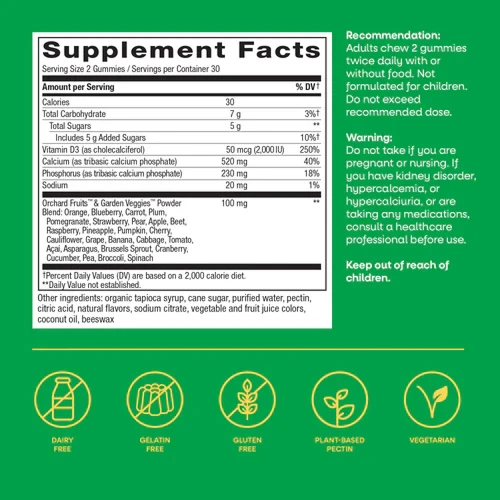 Supplement Facts
Serving Size 2 Gummies / Servings per Container 30

| Amount per Serving | | % DV† |
|---|---|---|
| Calories | 30 | |
| Total Carbohydrate | 7 g | 3%† |
| Total Sugars | 5 g | ** |
| Includes 5 g Added Sugars | | 10%† |
| Vitamin D3 (as cholecalciferol) | 50 mcg (2,000 IU) | 250% |
| Calcium (as tribasic calcium phosphate) | 520 mg | 40% |
| Phosphorus (as tribasic calcium phosphate) | 230 mg | 18% |
| Sodium | 20 mg | 1% |
| Orchard Fruits™ & Garden Veggies™ Powder Blend: Orange, Blueberry, Carrot, Plum, Pomegranate, Strawberry, Pear, Apple, Beet, Raspberry, Pineapple, Pumpkin, Cherry, Cauliflower, Grape, Banana, Cabbage, Tomato, Açai, Asparagus, Brussels Sprout, Cranberry, Cucumber, Pea, Broccoli, Spinach | 100 mg | ** |

†Percent Daily Values (DV) are based on a 2,000 calorie diet.
**Daily Value not established.

Other ingredients: organic tapioca syrup, cane sugar, purified water, pectin, citric acid, natural flavors, sodium citrate, vegetable and fruit juice colors, coconut oil, beeswax

Recommendation:
Adults chew 2 gummies twice daily with or without food. Not formulated for children. Do not exceed recommended dose.

Warning:
Do not take if you are pregnant or nursing. If you have kidney disorder, hypercalcemia, or hypercalciuria, or are taking any medications, consult a healthcare professional before use.

Keep out of reach of children.

DAIRY FREE

GELATIN FREE

GLUTEN FREE

PLANT-BASED PECTIN

VEGETARIAN